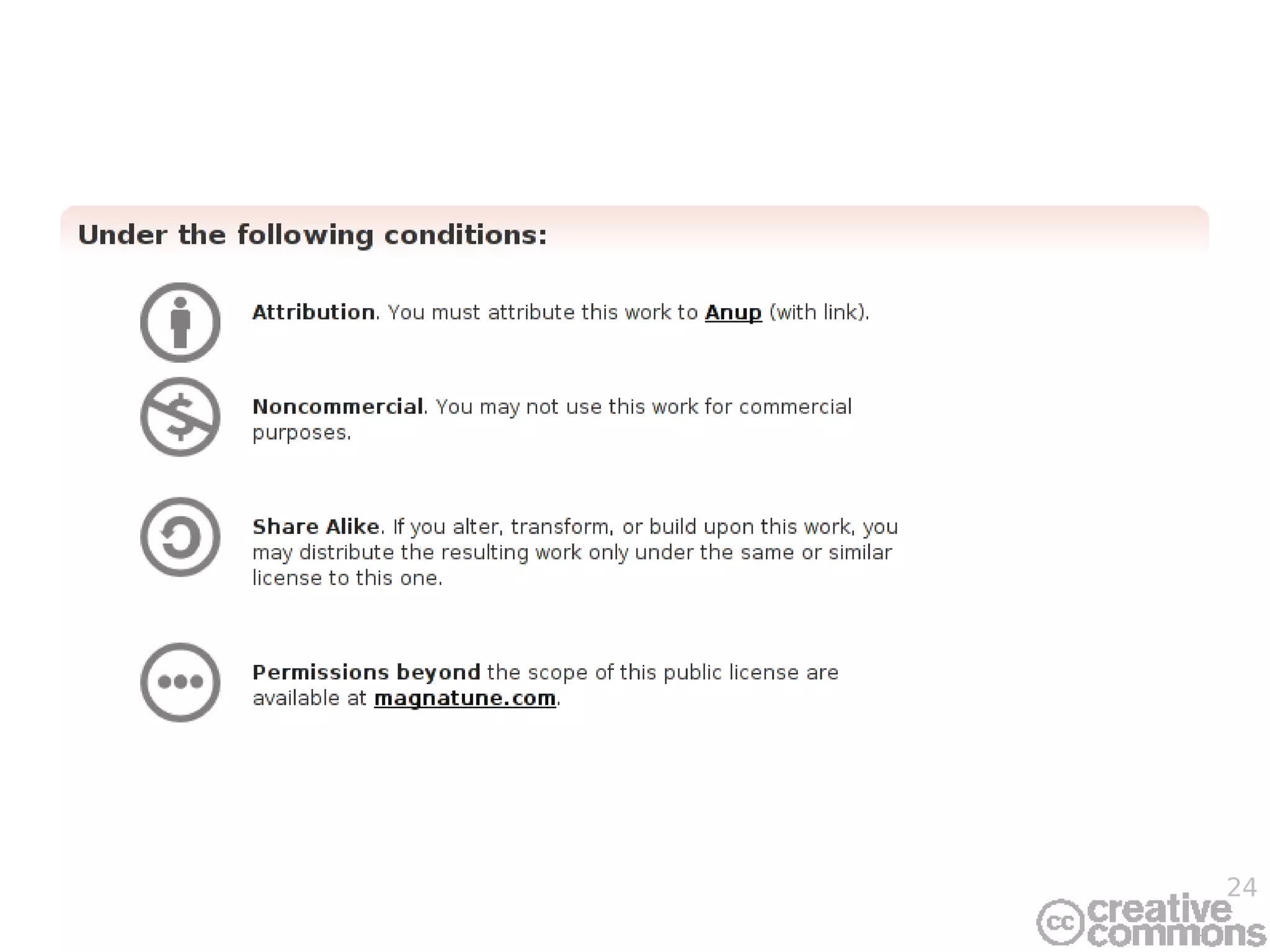 Under the following conditions:

Attribution. You must attribute this work to Anup (with link).

Noncommercial. You may not use this work for commercial purposes.

Share Alike. If you alter, transform, or build upon this work, you may distribute the resulting work only under the same or similar license to this one.

Permissions beyond the scope of this public license are available at magnatune.com.

24

cc creative commons